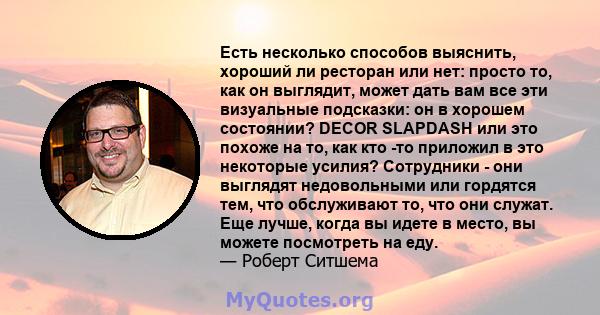 Есть несколько способов выяснить, хороший ли ресторан или нет: просто то, как он выглядит, может дать вам все эти визуальные подсказки: он в хорошем состоянии? DECOR SLAPDASH или это похоже на то, как кто -то приложил в это некоторые усилия? Сотрудники - они выглядят недовольными или гордятся тем, что обслуживают то, что они служат. Еще лучше, когда вы идете в место, вы можете посмотреть на еду.
— Роберт Ситшема

MyQuotes.org